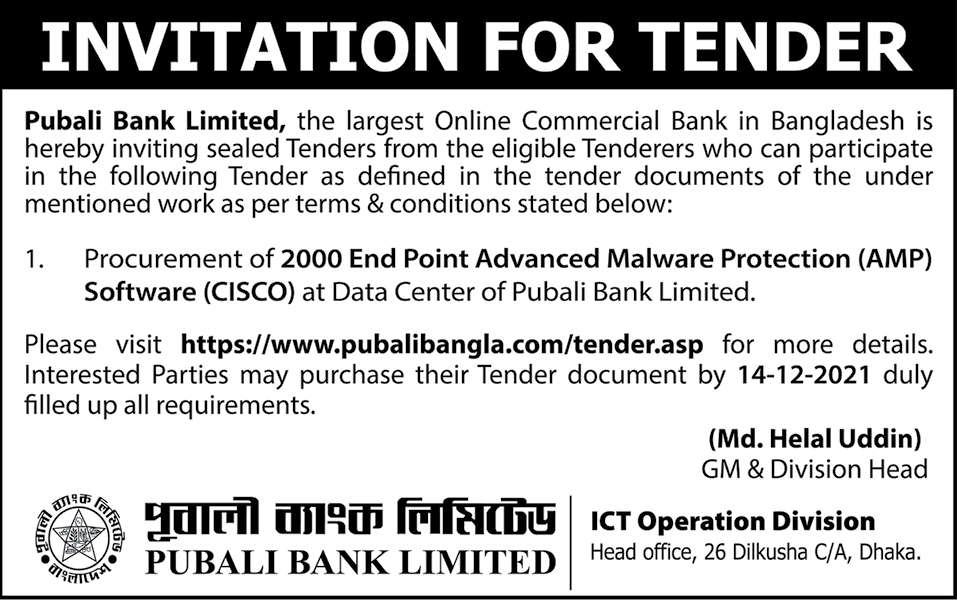 INVITATION FOR TENDER

Pubali Bank Limited, the largest Online Commercial Bank in Bangladesh is hereby inviting sealed Tenders from the eligible Tenderers who can participate in the following Tender as defined in the tender documents of the under mentioned work as per terms & conditions stated below:

1. Procurement of 2000 End Point Advanced Malware Protection (AMP) Software (CISCO) at Data Center of Pubali Bank Limited.

Please visit https://www.pubalibangla.com/tender.asp for more details. Interested Parties may purchase their Tender document by 14-12-2021 duly filled up all requirements.

(Md. Helal Uddin)
GM & Division Head

পূবালী ব্যাংক লিমিটেড
PUBALI BANK LIMITED

ICT Operation Division
Head office, 26 Dilkusha C/A, Dhaka.